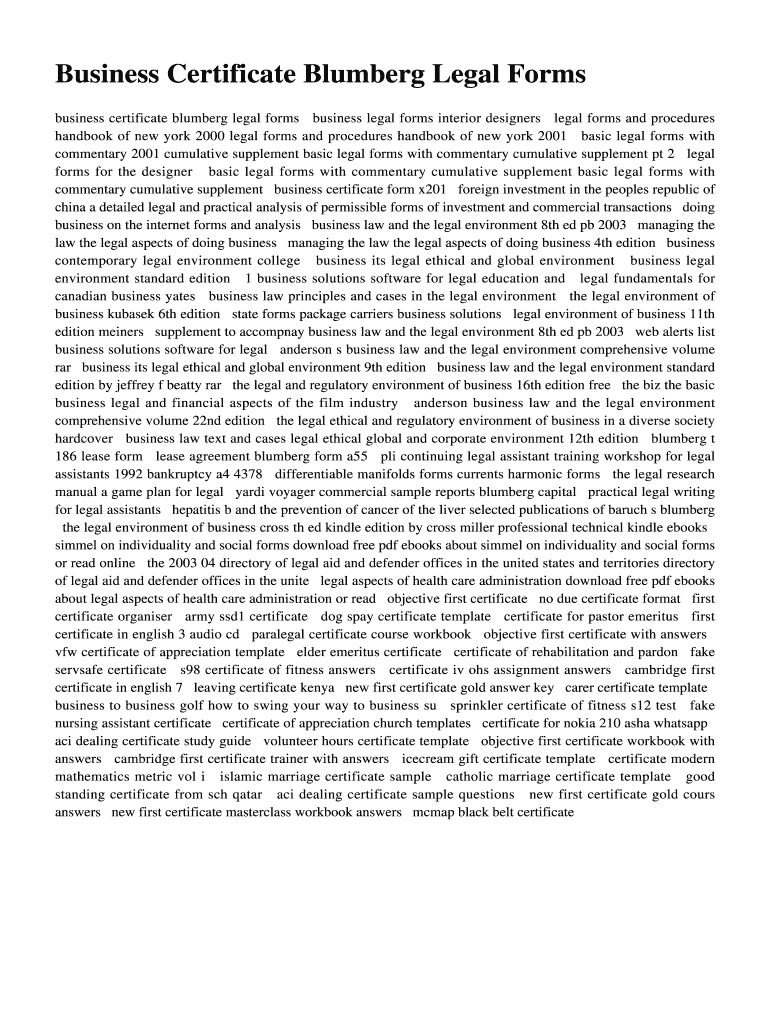 Business Certificate Blumberg Legal Forms

business certificate blumberg legal forms business legal forms interior designers legal forms and procedures handbook of new york 2000 legal forms and procedures handbook of new york 2001 basic legal forms with commentary 2001 cumulative supplement basic legal forms with commentary cumulative supplement pt 2 legal forms for the designer basic legal forms with commentary cumulative supplement basic legal forms with commentary cumulative supplement business certificate form x201 foreign investment in the peoples republic of china a detailed legal and practical analysis of permissible forms of investment and commercial transactions doing business on the internet forms and analysis business law and the legal environment 8th ed pb 2003 managing the law the legal aspects of doing business managing the law the legal aspects of doing business 4th edition business contemporary legal environment college business its legal ethical and global environment business legal environment standard edition 1 business solutions software for legal education and legal fundamentals for canadian business yates business law principles and cases in the legal environment the legal environment of business kubasek 6th edition state forms package carriers business solutions legal environment of business 11th edition meiners supplement to accompnay business law and the legal environment 8th ed pb 2003 web alerts list business solutions software for legal anderson s business law and the legal environment comprehensive volume rar business its legal ethical and global environment 9th edition business law and the legal environment standard edition by jeffrey f beatty rar the legal and regulatory environment of business 16th edition free the biz the basic business legal and financial aspects of the film industry anderson business law and the legal environment comprehensive volume 22nd edition the legal ethical and regulatory environment of business in a diverse society hardcover business law text and cases legal ethical global and corporate environment 12th edition blumberg t 186 lease form lease agreement blumberg form a55 pli continuing legal assistant training workshop for legal assistants 1992 bankruptcy a4 4378 differentiable manifolds forms currents harmonic forms the legal research manual a game plan for legal yardi voyager commercial sample reports blumberg capital practical legal writing for legal assistants hepatitis b and the prevention of cancer of the liver selected publications of baruch s blumberg the legal environment of business cross th ed kindle edition by cross miller professional technical kindle ebooks simmel on individuality and social forms download free pdf ebooks about simmel on individuality and social forms or read online the 2003 04 directory of legal aid and defender offices in the united states and territories directory of legal aid and defender offices in the unite legal aspects of health care administration download free pdf ebooks about legal aspects of health care administration or read objective first certificate no due certificate format first certificate organiser army ssd1 certificate dog spay certificate template certificate for pastor emeritus first certificate in english 3 audio cd paralegal certificate course workbook objective first certificate with answers vfw certificate of appreciation template elder emeritus certificate certificate of rehabilitation and pardon fake servsafe certificate s98 certificate of fitness answers certificate iv ohs assignment answers cambridge first certificate in english 7 leaving certificate kenya new first certificate gold answer key carer certificate template business to business golf how to swing your way to business su sprinkler certificate of fitness s12 test fake nursing assistant certificate certificate of appreciation church templates certificate for nokia 210 asha whatsapp aci dealing certificate study guide volunteer hours certificate template objective first certificate workbook with answers cambridge first certificate trainer with answers icecream gift certificate template certificate modern mathematics metric vol i islamic marriage certificate sample catholic marriage certificate template good standing certificate from sch qatar aci dealing certificate sample questions new first certificate gold cours answers new first certificate masterclass workbook answers mcmap black belt certificate